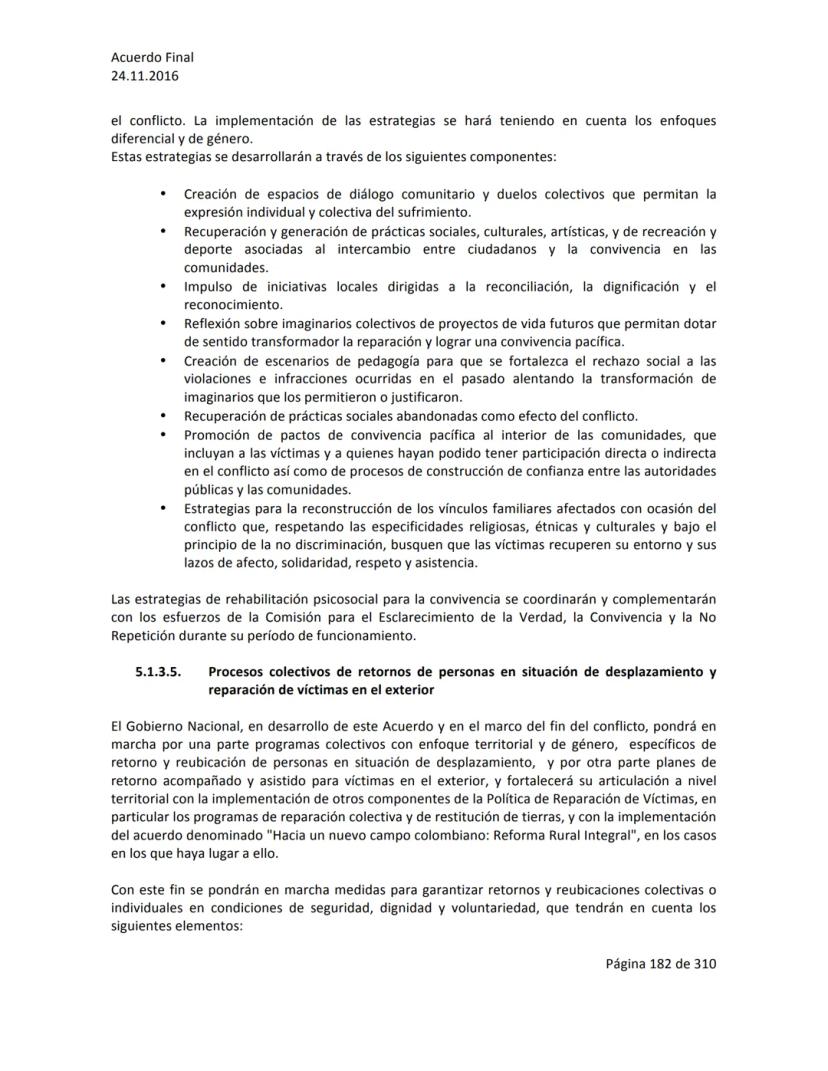 Acuerdo Final
24.11.2016

el conflicto. La implementación de las estrategias se hará teniendo en cuenta los enfoques diferencial y de género.
Estas estrategias se desarrollarán a través de los siguientes componentes:

• Creación de espacios de diálogo comunitario y duelos colectivos que permitan la expresión individual y colectiva del sufrimiento.
• Recuperación y generación de prácticas sociales, culturales, artísticas, y de recreación y deporte asociadas al intercambio entre ciudadanos y la convivencia en las comunidades.
• Impulso de iniciativas locales dirigidas a la reconciliación, la dignificación y el reconocimiento.
• Reflexión sobre imaginarios colectivos de proyectos de vida futuros que permitan dotar de sentido transformador la reparación y lograr una convivencia pacífica.
• Creación de escenarios de pedagogía para que se fortalezca el rechazo social a las violaciones e infracciones ocurridas en el pasado alentando la transformación de imaginarios que los permitieron o justificaron.
• Recuperación de prácticas sociales abandonadas como efecto del conflicto.
• Promoción de pactos de convivencia pacífica al interior de las comunidades, que incluyan a las víctimas y a quienes hayan podido tener participación directa o indirecta en el conflicto así como de procesos de construcción de confianza entre las autoridades públicas y las comunidades.
• Estrategias para la reconstrucción de los vínculos familiares afectados con ocasión del conflicto que, respetando las especificidades religiosas, étnicas y culturales y bajo el principio de la no discriminación, busquen que las víctimas recuperen su entorno y sus lazos de afecto, solidaridad, respeto y asistencia.

Las estrategias de rehabilitación psicosocial para la convivencia se coordinarán y complementarán con los esfuerzos de la Comisión para el Esclarecimiento de la Verdad, la Convivencia y la No Repetición durante su período de funcionamiento.

5.1.3.5. Procesos colectivos de retornos de personas en situación de desplazamiento y reparación de víctimas en el exterior

El Gobierno Nacional, en desarrollo de este Acuerdo y en el marco del fin del conflicto, pondrá en marcha por una parte programas colectivos con enfoque territorial y de género, específicos de retorno y reubicación de personas en situación de desplazamiento, y por otra parte planes de retorno acompañado y asistido para víctimas en el exterior, y fortalecerá su articulación a nivel territorial con la implementación de otros componentes de la Política de Reparación de Víctimas, en particular los programas de reparación colectiva y de restitución de tierras, y con la implementación del acuerdo denominado "Hacia un nuevo campo colombiano: Reforma Rural Integral", en los casos en los que haya lugar a ello.

Con este fin se pondrán en marcha medidas para garantizar retornos y reubicaciones colectivas o individuales en condiciones de seguridad, dignidad y voluntariedad, que tendrán en cuenta los siguientes elementos:

Página 182 de 310